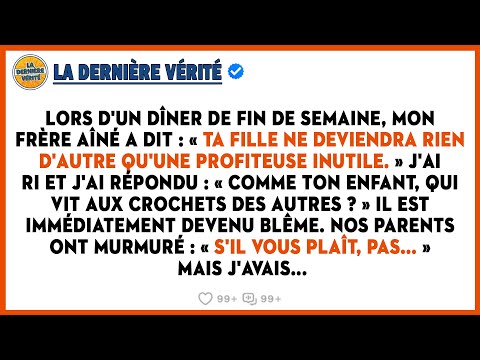 LA DERNIÈRE VÉRITÉ

LA DERNIÈRE VÉRITÉ

LORS D'UN DÎNER DE FIN DE SEMAINE, MON FRÈRE AÎNÉ A DIT : « TA FILLE NE DEVIENDRA RIEN D'AUTRE QU'UNE PROFITEUSE INUTILE. » J'AI RI ET J'AI RÉPONDU : « COMME TON ENFANT, QUI VIT AUX CROCHETS DES AUTRES ? » IL EST IMMÉDIATEMENT DEVENU BLÊME. NOS PARENTS ONT MURMURÉ : « S'IL VOUS PLAÎT, PAS... » MAIS J'AVAIS...

99+ 99+